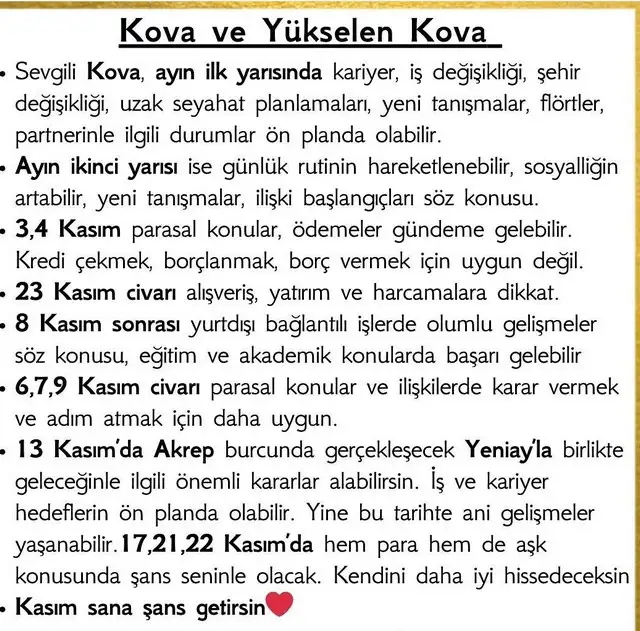 Kova ve Yükselen Kova

• Sevgili Kova, ayın ilk yarısında kariyer, iş değişikliği, şehir değişikliği, uzak seyahat planlamaları, yeni tanışmalar, flörtler, partnerinle ilgili durumlar ön planda olabilir.

• Ayın ikinci yarısı ise günlük rutinin hareketlenebilir, sosyalliğin artabilir, yeni tanışmalar, ilişki başlangıçları söz konusu.

• 3,4 Kasım parasal konular, ödemeler gündeme gelebilir. Kredi çekmek, borçlanmak, borç vermek için uygun değil.

• 23 Kasım civarı alışveriş, yatırım ve harcamalara dikkat.

• 8 Kasım sonrası yurtdışı bağlantılı işlerde olumlu gelişmeler söz konusu, eğitim ve akademik konularda başarı gelebilir

• 6,7,9 Kasım civarı parasal konular ve ilişkilerde karar vermek ve adım atmak için daha uygun.

• 13 Kasım'da Akrep burcunda gerçekleşecek Yeniay'la birlikte geleceğinle ilgili önemli kararlar alabilirsin. İş ve kariyer hedeflerin ön planda olabilir. Yine bu tarihte ani gelişmeler yaşanabilir.17,21,22 Kasım'da hem para hem de aşk konusunda şans seninle olacak. Kendini daha iyi hissedeceksin

• Kasım sana şans getirsin